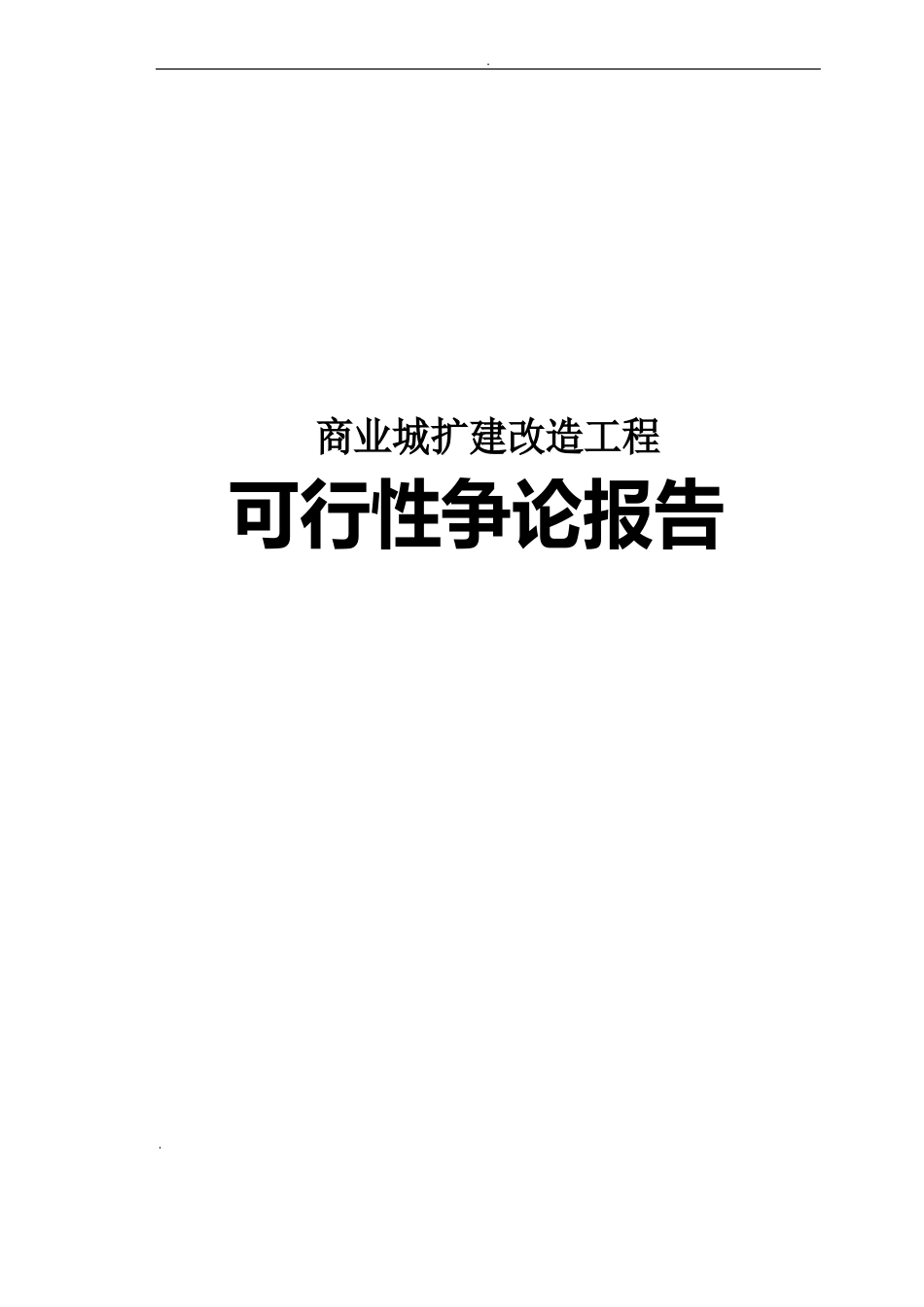 .

商业城扩建改造工程

可行性争论报告

.